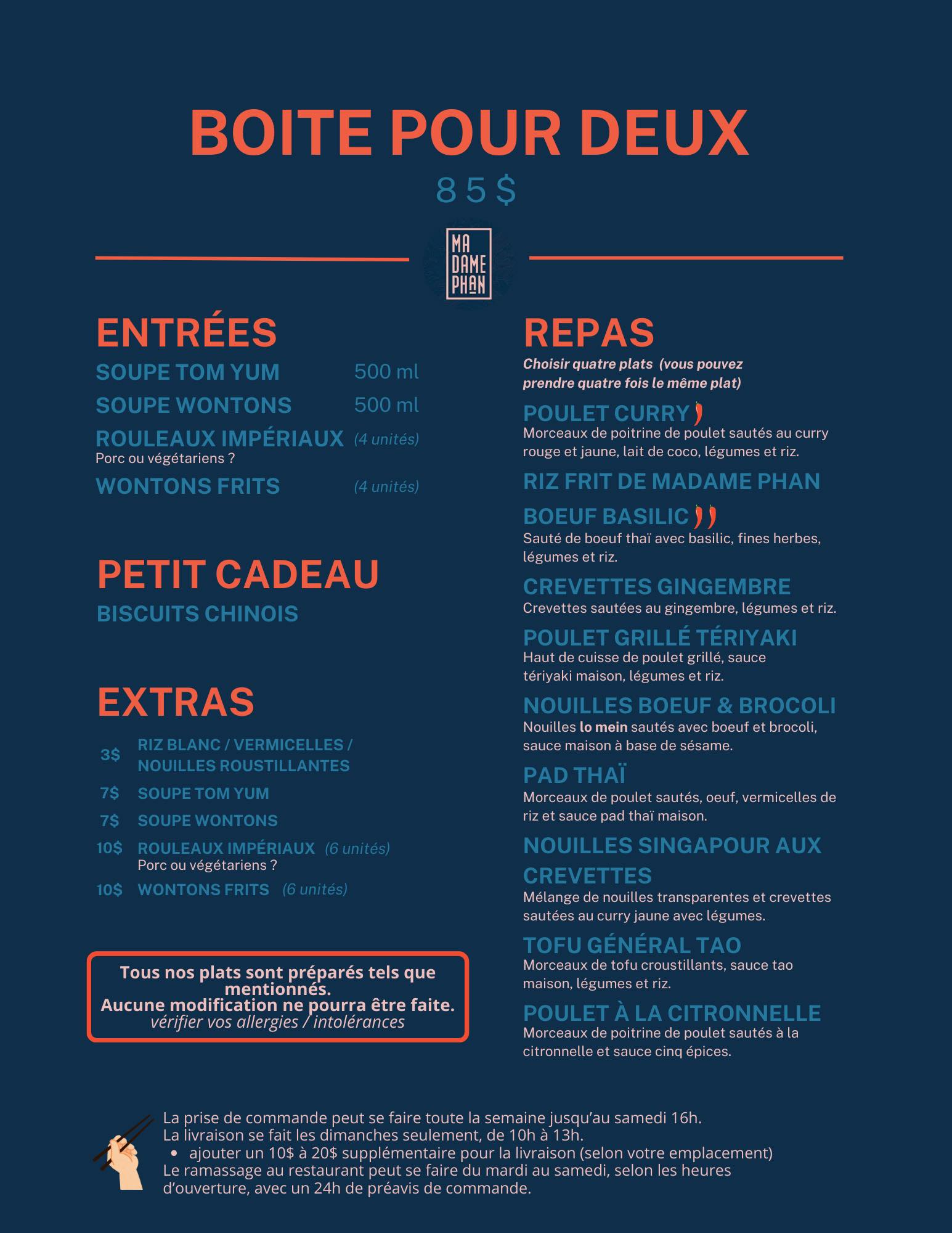 BOITE POUR DEUX
85$

MA
DAME
PHAN

ENTRÉES
SOUPE TOM YUM 500 ml
SOUPE WONTONS 500 ml
ROULEAUX IMPÉRIAUX (4 unités)
Porc ou végétariens ?
WONTONS FRITS (4 unités)

PETIT CADEAU
BISCUITS CHINOIS

EXTRAS
3$ RIZ BLANC / VERMICELLES / NOUILLES ROUSTILLANTES
7$ SOUPE TOM YUM
7$ SOUPE WONTONS
10$ ROULEAUX IMPÉRIAUX (6 unités)
Porc ou végétariens ?
10$ WONTONS FRITS (6 unités)

Tous nos plats sont préparés tels que mentionnés.
Aucune modification ne pourra être faite.
vérifier vos allergies / intolérances

REPAS
Choisir quatre plats (vous pouvez prendre quatre fois le même plat)

POULET CURRY
Morceaux de poitrine de poulet sautés au curry rouge et jaune, lait de coco, légumes et riz.

RIZ FRIT DE MADAME PHAN

BOEUF BASILIC
Sauté de boeuf thaï avec basilic, fines herbes, légumes et riz.

CREVETTES GINGEMBRE
Crevettes sautées au gingembre, légumes et riz.

POULET GRILLÉ TÉRIYAKI
Haut de cuisse de poulet grillé, sauce tériyaki maison, légumes et riz.

NOUILLES BOEUF & BROCOLI
Nouilles lo mein sautés avec boeuf et brocoli, sauce maison à base de sésame.

PAD THAÏ
Morceaux de poulet sautés, oeuf, vermicelles de riz et sauce pad thaï maison.

NOUILLES SINGAPOUR AUX CREVETTES
Mélange de nouilles transparentes et crevettes sautées au curry jaune avec légumes.

TOFU GÉNÉRAL TAO
Morceaux de tofu croustillants, sauce tao maison, légumes et riz.

POULET À LA CITRONNELLE
Morceaux de poitrine de poulet sautés à la citronnelle et sauce cinq épices.

La prise de commande peut se faire toute la semaine jusqu'au samedi 16h.
La livraison se fait les dimanches seulement, de 10h à 13h.
• ajouter un 10$ à 20$ supplémentaire pour la livraison (selon votre emplacement)
Le ramassage au restaurant peut se faire du mardi au samedi, selon les heures d'ouverture, avec un 24h de préavis de commande.